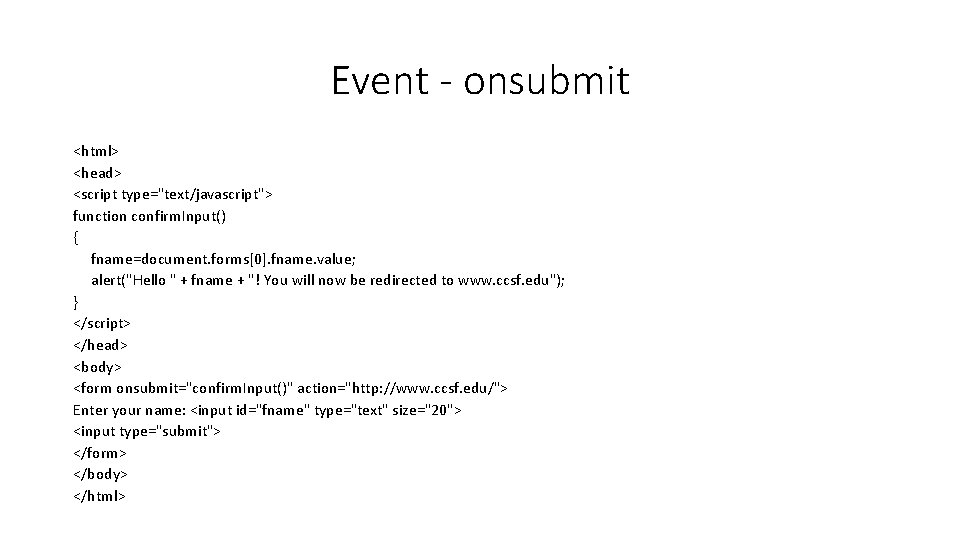 Event - onsubmit

<html>
<head>
<script type="text/javascript">
function confirmInput()
{
fname=document.forms[0].fname.value;
alert("Hello " + fname + "! You will now be redirected to www.ccsf.edu");
}
</script>
</head>
<body>
<form onsubmit="confirmInput()" action="http://www.ccsf.edu/">
Enter your name: <input id="fname" type="text" size="20">
<input type="submit">
</form>
</body>
</html>